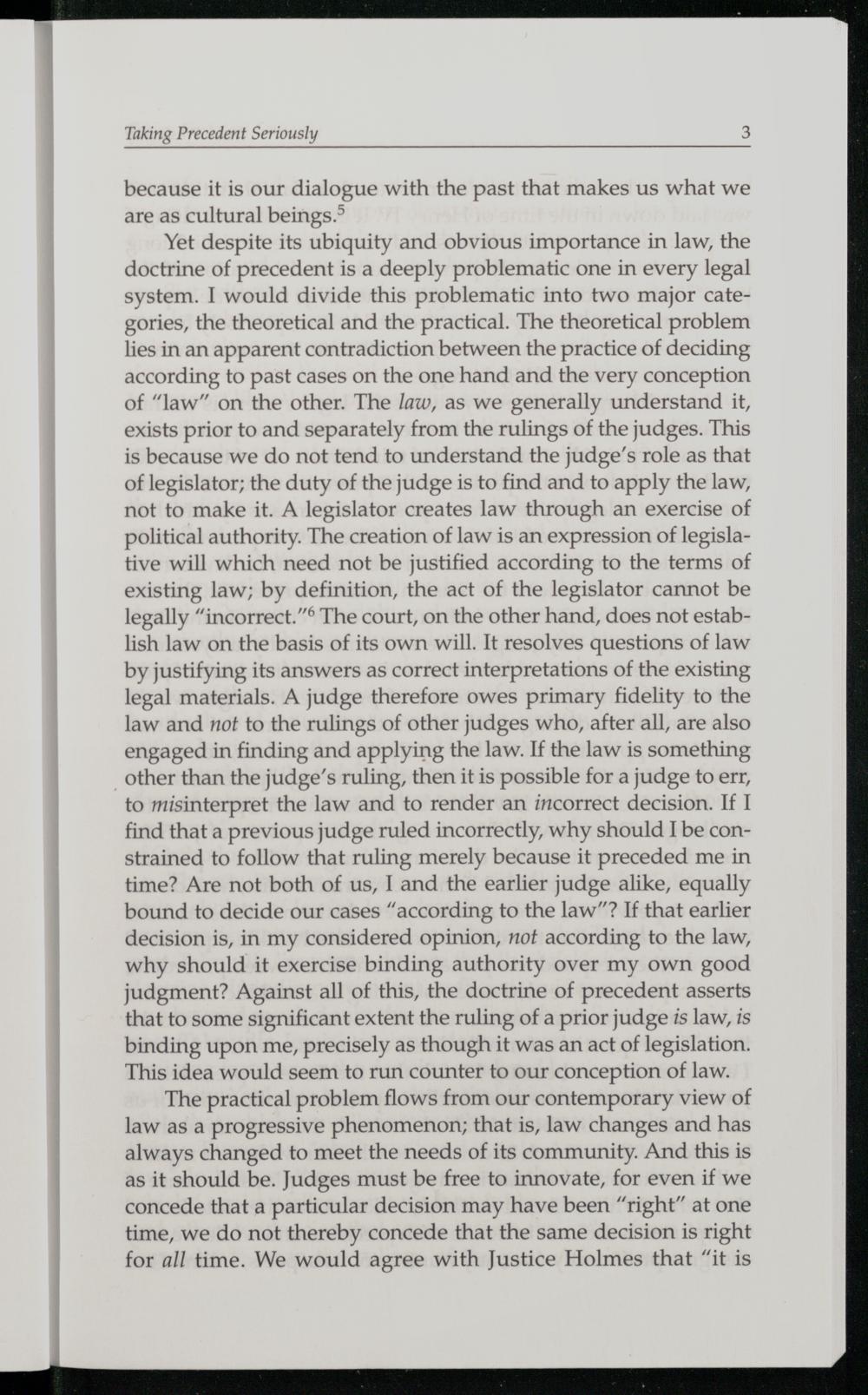 Taking Precedent Seriously 3

because it is our dialogue with the past that makes us what we are as cultural beings.$^5$

Yet despite its ubiquity and obvious importance in law, the doctrine of precedent is a deeply problematic one in every legal system. I would divide this problematic into two major categories, the theoretical and the practical. The theoretical problem lies in an apparent contradiction between the practice of deciding according to past cases on the one hand and the very conception of "law" on the other. The law, as we generally understand it, exists prior to and separately from the rulings of the judges. This is because we do not tend to understand the judge's role as that of legislator; the duty of the judge is to find and to apply the law, not to make it. A legislator creates law through an exercise of political authority. The creation of law is an expression of legislative will which need not be justified according to the terms of existing law; by definition, the act of the legislator cannot be legally "incorrect."$^6$ The court, on the other hand, does not establish law on the basis of its own will. It resolves questions of law by justifying its answers as correct interpretations of the existing legal materials. A judge therefore owes primary fidelity to the law and not to the rulings of other judges who, after all, are also engaged in finding and applying the law. If the law is something other than the judge's ruling, then it is possible for a judge to err, to misinterpret the law and to render an incorrect decision. If I find that a previous judge ruled incorrectly, why should I be constrained to follow that ruling merely because it preceded me in time? Are not both of us, I and the earlier judge alike, equally bound to decide our cases "according to the law"? If that earlier decision is, in my considered opinion, not according to the law, why should it exercise binding authority over my own good judgment? Against all of this, the doctrine of precedent asserts that to some significant extent the ruling of a prior judge is law, is binding upon me, precisely as though it was an act of legislation. This idea would seem to run counter to our conception of law.

The practical problem flows from our contemporary view of law as a progressive phenomenon; that is, law changes and has always changed to meet the needs of its community. And this is as it should be. Judges must be free to innovate, for even if we concede that a particular decision may have been "right" at one time, we do not thereby concede that the same decision is right for all time. We would agree with Justice Holmes that "it is